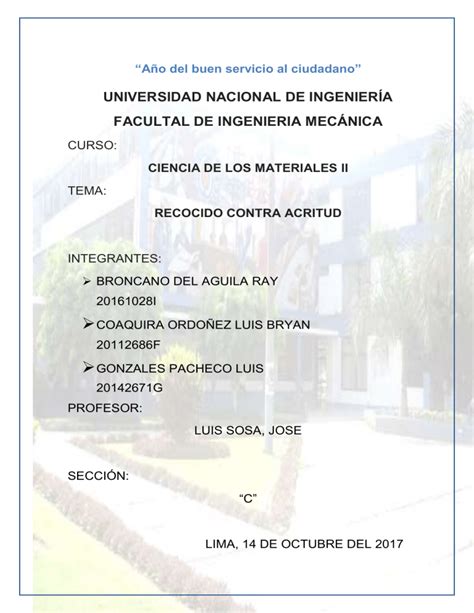 “Año del buen servicio al ciudadano”

UNIVERSIDAD NACIONAL DE INGENIERÍA

FACULTAL DE INGENIERIA MECÁNICA

CURSO:

CIENCIA DE LOS MATERIALES II

TEMA:

RECOCIDO CONTRA ACRITUD

INTEGRANTES:

➢ BRONCANO DEL AGUILA RAY 20161028I

➢ COAQUIRA ORDOÑEZ LUIS BRYAN 20112686F

➢ GONZALES PACHECO LUIS 20142671G

PROFESOR:

LUIS SOSA, JOSE

SECCIÓN:

“C”

LIMA, 14 DE OCTUBRE DEL 2017